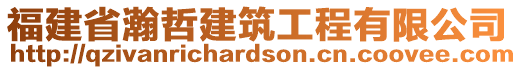 福建省瀚哲建筑工程有限公司
http://qzivanrichardson.cn.coovee.com